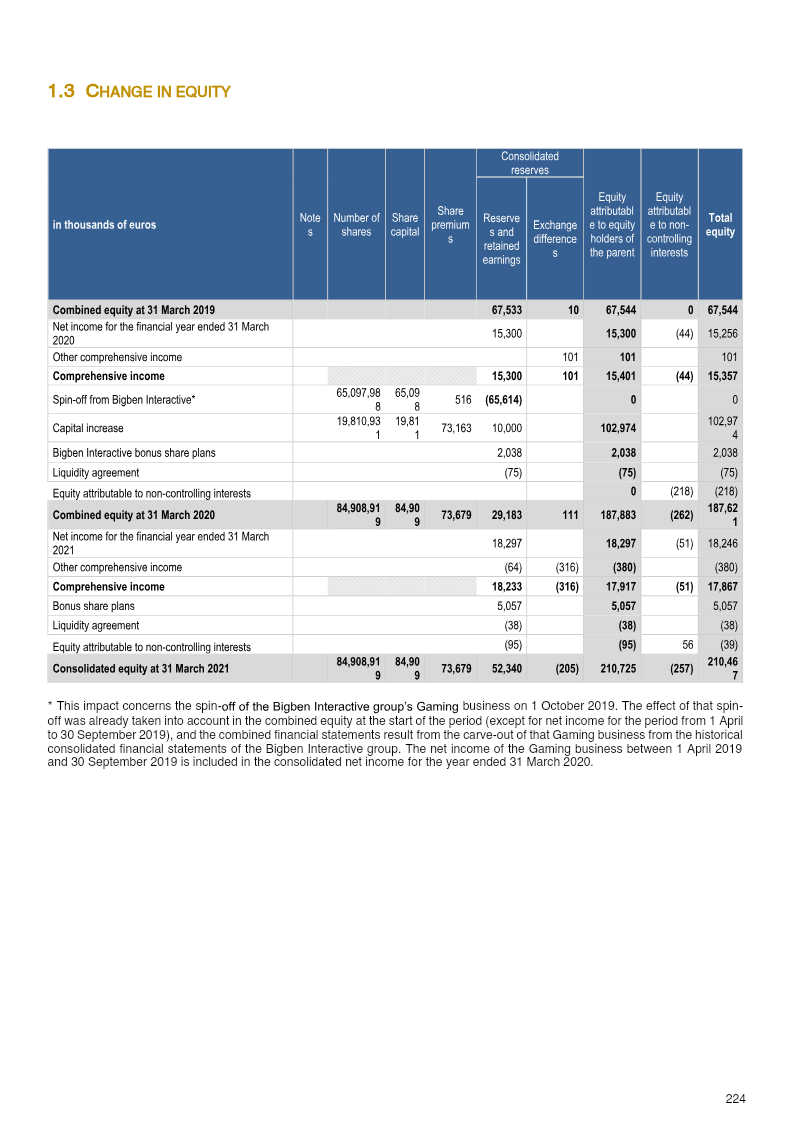 1.3 CHANGE IN EQUITY

| in thousands of euros | Notes | Number of shares | Share capital | Share premiums | Consolidated reserves: Reserves and retained earnings | Consolidated reserves: Exchange differences | Equity attributable to equity holders of the parent | Equity attributable to non-controlling interests | Total equity |
|---|---|---|---|---|---|---|---|---|---|
| Combined equity at 31 March 2019 | | | | | 67,533 | 10 | 67,544 | 0 | 67,544 |
| Net income for the financial year ended 31 March 2020 | | | | | 15,300 | | 15,300 | (44) | 15,256 |
| Other comprehensive income | | | | | | 101 | 101 | | 101 |
| Comprehensive income | | | | | 15,300 | 101 | 15,401 | (44) | 15,357 |
| Spin-off from Bigben Interactive* | | 65,097,988 | 65,098 | 516 | (65,614) | | 0 | | 0 |
| Capital increase | | 19,810,931 | 19,811 | 73,163 | 10,000 | | 102,974 | | 102,974 |
| Bigben Interactive bonus share plans | | | | | 2,038 | | 2,038 | | 2,038 |
| Liquidity agreement | | | | | (75) | | (75) | | (75) |
| Equity attributable to non-controlling interests | | | | | | | 0 | (218) | (218) |
| Combined equity at 31 March 2020 | | 84,908,919 | 84,909 | 73,679 | 29,183 | 111 | 187,883 | (262) | 187,621 |
| Net income for the financial year ended 31 March 2021 | | | | | 18,297 | | 18,297 | (51) | 18,246 |
| Other comprehensive income | | | | | (64) | (316) | (380) | | (380) |
| Comprehensive income | | | | | 18,233 | (316) | 17,917 | (51) | 17,867 |
| Bonus share plans | | | | | 5,057 | | 5,057 | | 5,057 |
| Liquidity agreement | | | | | (38) | | (38) | | (38) |
| Equity attributable to non-controlling interests | | | | | (95) | | (95) | 56 | (39) |
| Consolidated equity at 31 March 2021 | | 84,908,919 | 84,909 | 73,679 | 52,340 | (205) | 210,725 | (257) | 210,467 |

* This impact concerns the spin-off of the Bigben Interactive group's Gaming business on 1 October 2019. The effect of that spin-off was already taken into account in the combined equity at the start of the period (except for net income for the period from 1 April to 30 September 2019), and the combined financial statements result from the carve-out of that Gaming business from the historical consolidated financial statements of the Bigben Interactive group. The net income of the Gaming business between 1 April 2019 and 30 September 2019 is included in the consolidated net income for the year ended 31 March 2020.

224